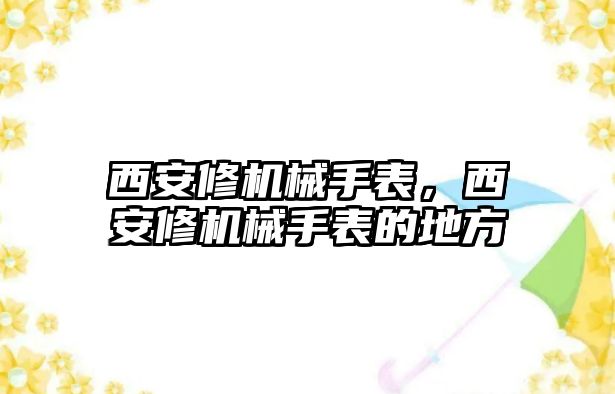 西安修机械手表，西安修机械手表的地方